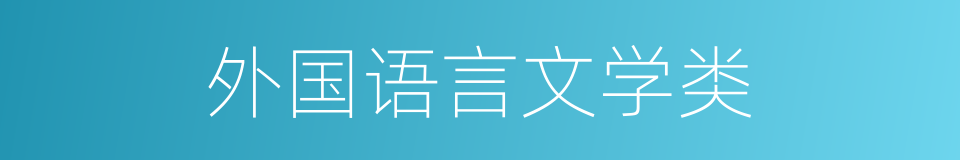 外国语言文学类